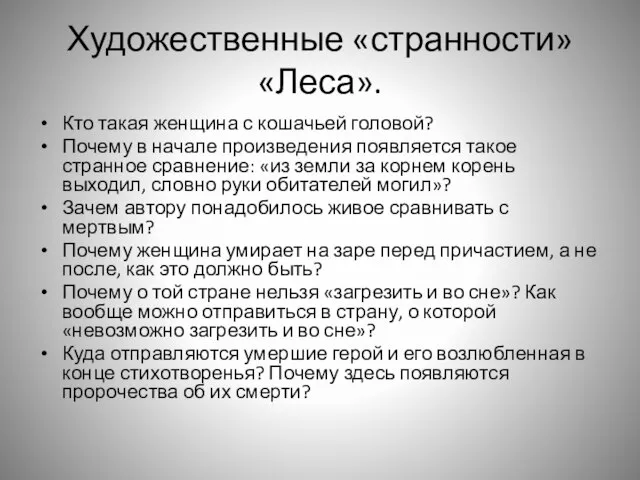 Художественные «странности» «Леса».

• Кто такая женщина с кошачьей головой?
• Почему в начале произведения появляется такое странное сравнение: «из земли за корнем корень выходил, словно руки обитателей могил»?
• Зачем автору понадобилось живое сравнивать с мертвым?
• Почему женщина умирает на заре перед причастием, а не после, как это должно быть?
• Почему о той стране нельзя «загрезить и во сне»? Как вообще можно отправиться в страну, о которой «невозможно загрезить и во сне»?
• Куда отправляются умершие герой и его возлюбленная в конце стихотворенья? Почему здесь появляются пророчества об их смерти?